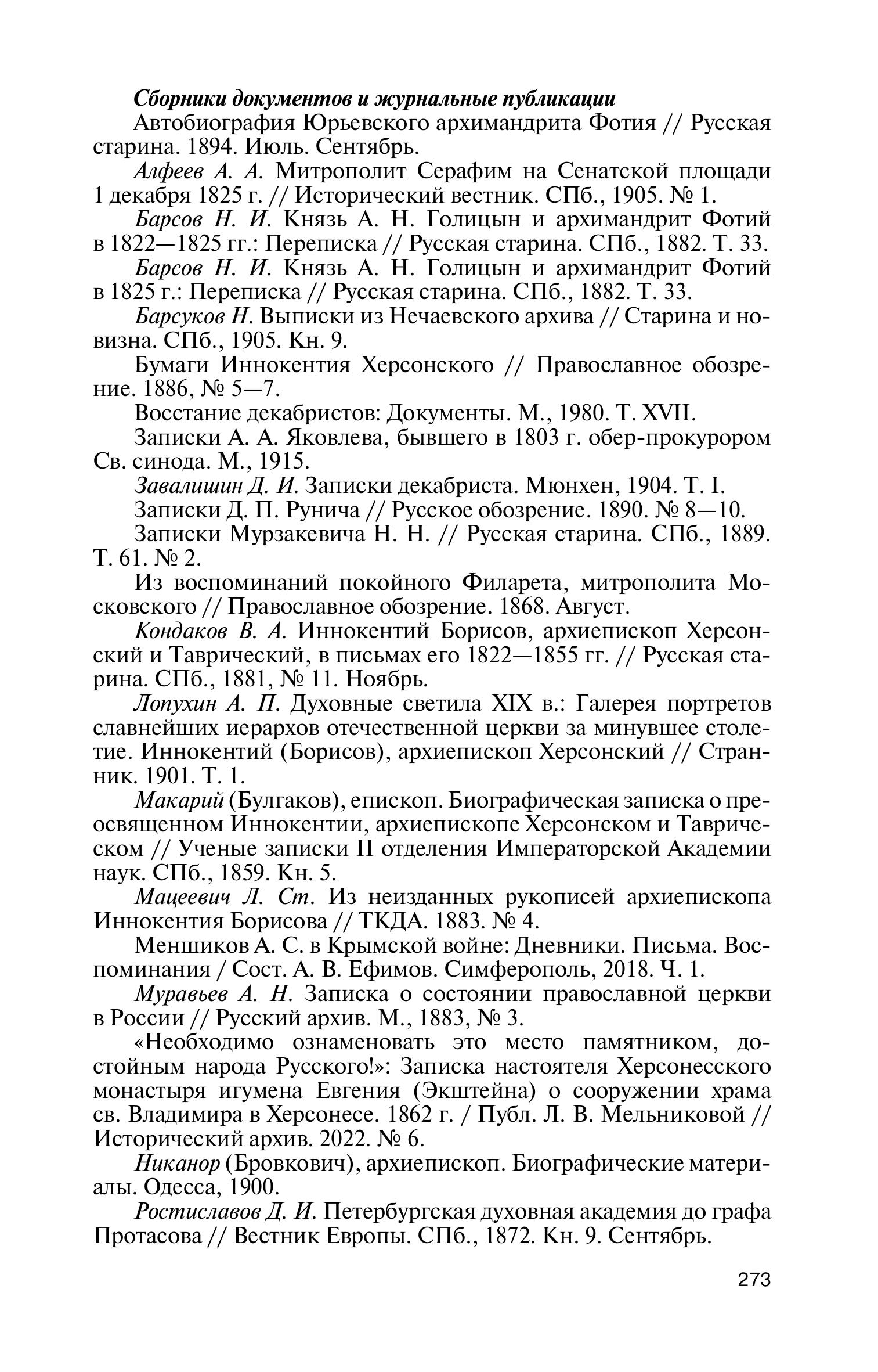 Сборники документов и журнальные публикации

Автобиография Юрьевского архимандрита Фотия // Русская старина. 1894. Июль. Сентябрь.

Алфеев А. А. Митрополит Серафим на Сенатской площади 1 декабря 1825 г. // Исторический вестник. СПб., 1905. № 1.

Барсов Н. И. Князь А. Н. Голицын и архимандрит Фотий в 1822—1825 гг.: Переписка // Русская старина. СПб., 1882. Т. 33.

Барсов Н. И. Князь А. Н. Голицын и архимандрит Фотий в 1825 г.: Переписка // Русская старина. СПб., 1882. Т. 33.

Барсуков Н. Выписки из Нечаевского архива // Старина и новизна. СПб., 1905. Кн. 9.

Бумаги Иннокентия Херсонского // Православное обозрение. 1886, № 5—7.

Восстание декабристов: Документы. М., 1980. Т. XVII.

Записки А. А. Яковлева, бывшего в 1803 г. обер-прокурором Св. синода. М., 1915.

Завалишин Д. И. Записки декабриста. Мюнхен, 1904. Т. I.

Записки Д. П. Рунича // Русское обозрение. 1890. № 8—10.

Записки Мурзакевича Н. Н. // Русская старина. СПб., 1889. Т. 61. № 2.

Из воспоминаний покойного Филарета, митрополита Московского // Православное обозрение. 1868. Август.

Кондаков В. А. Иннокентий Борисов, архиепископ Херсонский и Таврический, в письмах его 1822—1855 гг. // Русская старина. СПб., 1881, № 11. Ноябрь.

Лопухин А. П. Духовные светила XIX в.: Галерея портретов славнейших иерархов отечественной церкви за минувшее столетие. Иннокентий (Борисов), архиепископ Херсонский // Странник. 1901. Т. 1.

Макарий (Булгаков), епископ. Биографическая записка о преосвященном Иннокентии, архиепископе Херсонском и Таврическом // Ученые записки II отделения Императорской Академии наук. СПб., 1859. Кн. 5.

Мацеевич Л. Ст. Из неизданных рукописей архиепископа Иннокентия Борисова // ТКДА. 1883. № 4.

Меншиков А. С. в Крымской войне: Дневники. Письма. Воспоминания / Сост. А. В. Ефимов. Симферополь, 2018. Ч. 1.

Муравьев А. Н. Записка о состоянии православной церкви в России // Русский архив. М., 1883, № 3.

«Необходимо ознаменовать это место памятником, достойным народа Русского!»: Записка настоятеля Херсонесского монастыря игумена Евгения (Экштейна) о сооружении храма св. Владимира в Херсонесе. 1862 г. / Публ. Л. В. Мельниковой // Исторический архив. 2022. № 6.

Никанор (Бровкович), архиепископ. Биографические материалы. Одесса, 1900.

Ростиславов Д. И. Петербургская духовная академия до графа Протасова // Вестник Европы. СПб., 1872. Кн. 9. Сентябрь.

273